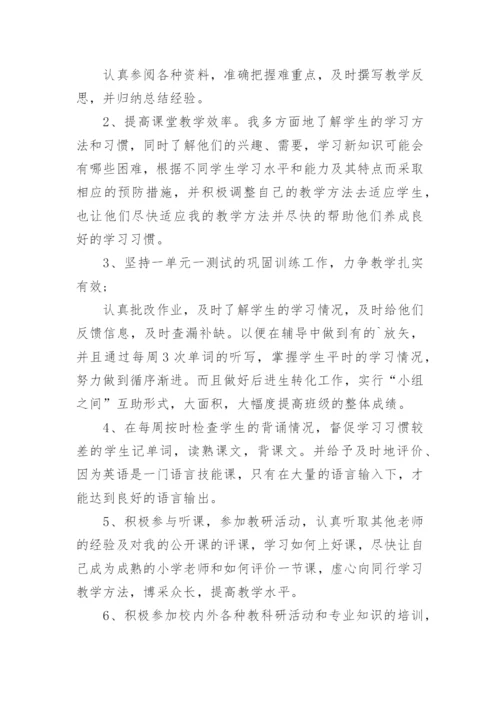 认真参阅各种资料，准确把握难重点，及时撰写教学反思，并归纳总结经验。

2、提高课堂教学效率。我多方面地了解学生的学习方法和习惯，同时了解他们的兴趣、需要，学习新知识可能会有哪些困难，根据不同学生学习水平和能力及其特点而采取相应的预防措施，并积极调整自己的教学方法去适应学生，也让他们尽快适应我的教学方法并尽快的帮助他们养成良好的学习习惯。

3、坚持一单元一测试的巩固训练工作，力争教学扎实有效；

认真批改作业，及时了解学生的学习情况，及时给他们反馈信息，及时查漏补缺。以便在辅导中做到有的`放矢，并且通过每周3次单词的听写，掌握学生平时的学习情况，努力做到循序渐进。而且做好后进生转化工作，实行“小组之间”互助形式，大面积，大幅度提高班级的整体成绩。

4、在每周按时检查学生的背诵情况，督促学习习惯较差的学生记单词，读熟课文，背课文。并给予及时地评价、因为英语是一门语言技能课，只有在大量的语言输入下，才能达到良好的语言输出。

5、积极参与听课，参加教研活动，认真听取其他老师的经验及对我的公开课的评课，学习如何上好课，尽快让自己成为成熟的小学老师和如何评价一节课，虚心向同行学习教学方法，博采众长，提高教学水平。

6、积极参加校内外各种教科研活动和专业知识的培训，